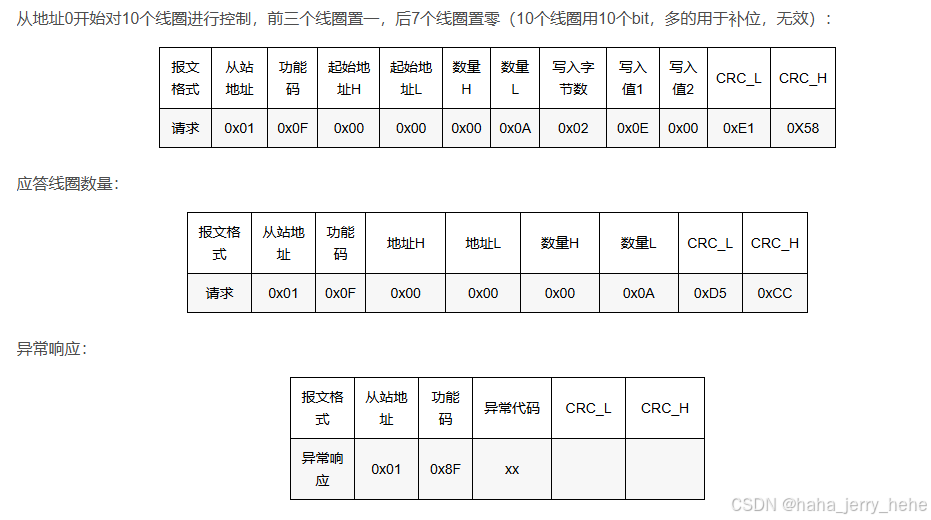 从地址0开始对10个线圈进行控制，前三个线圈置一，后7个线圈置零（10个线圈用10个bit，多的用于补位，无效）：

| 报文格式 | 从站地址 | 功能码 | 起始地址H | 起始地址L | 数量H | 数量L | 写入字节数 | 写入值1 | 写入值2 | CRC_L | CRC_H |
|---|---|---|---|---|---|---|---|---|---|---|---|
| 请求 | 0x01 | 0x0F | 0x00 | 0x00 | 0x00 | 0x0A | 0x02 | 0x0E | 0x00 | 0xE1 | 0X58 |

应答线圈数量：

| 报文格式 | 从站地址 | 功能码 | 地址H | 地址L | 数量H | 数量L | CRC_L | CRC_H |
|---|---|---|---|---|---|---|---|---|
| 请求 | 0x01 | 0x0F | 0x00 | 0x00 | 0x00 | 0x0A | 0xD5 | 0xCC |

异常响应：

| 报文格式 | 从站地址 | 功能码 | 异常代码 | CRC_L | CRC_H |
|---|---|---|---|---|---|
| 异常响应 | 0x01 | 0x8F | xx | | |

CSDN @haha_jerry_hehe